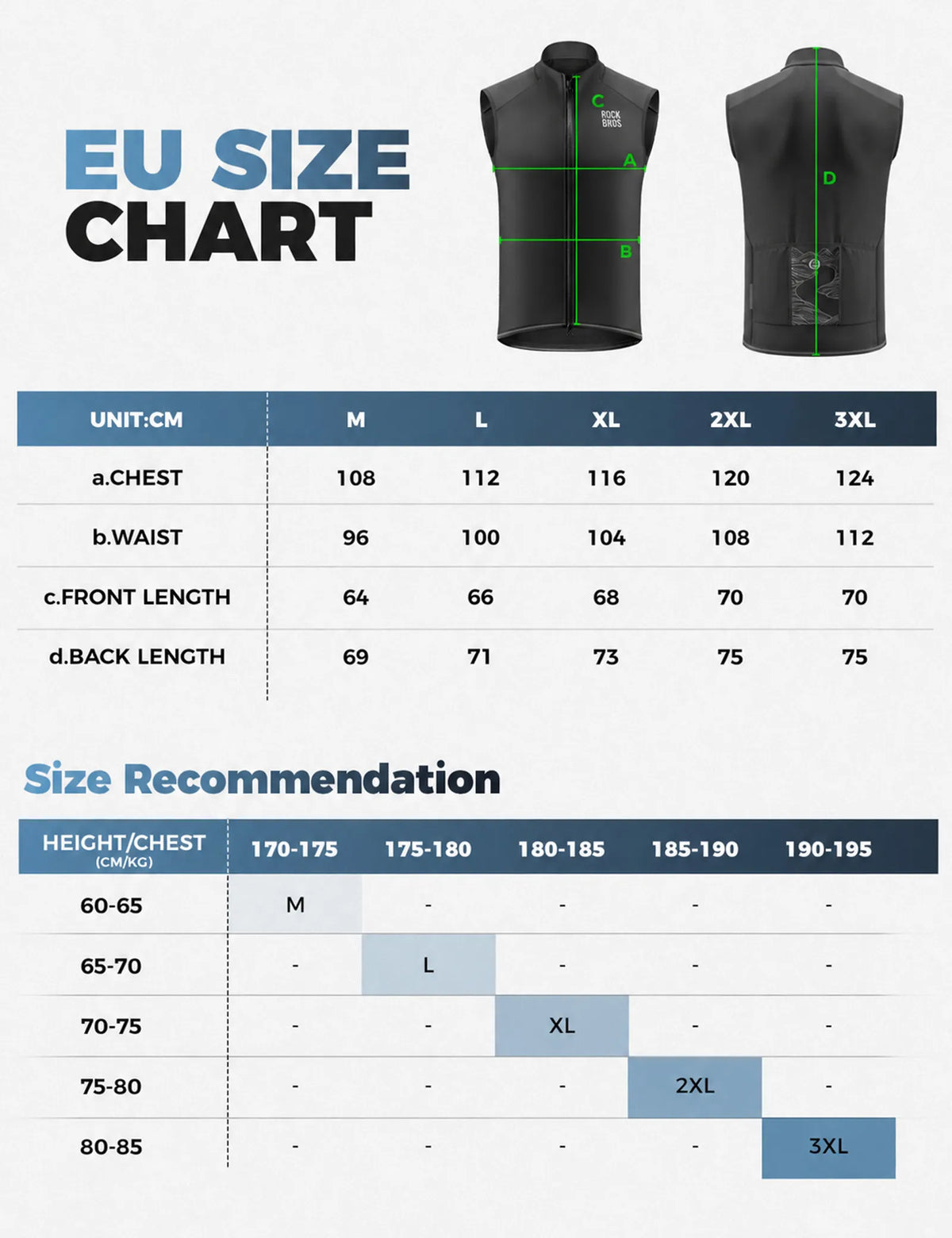 EU SIZE CHART

C
ROCK BROS
A
B
D

| UNIT:CM | M | L | XL | 2XL | 3XL |
|---|---|---|---|---|---|
| a.CHEST | 108 | 112 | 116 | 120 | 124 |
| b.WAIST | 96 | 100 | 104 | 108 | 112 |
| c.FRONT LENGTH | 64 | 66 | 68 | 70 | 70 |
| d.BACK LENGTH | 69 | 71 | 73 | 75 | 75 |

Size Recommendation

| HEIGHT/CHEST (CM/KG) | 170-175 | 175-180 | 180-185 | 185-190 | 190-195 |
|---|---|---|---|---|---|
| 60-65 | M | - | - | - | - |
| 65-70 | - | L | - | - | - |
| 70-75 | - | - | XL | - | - |
| 75-80 | - | - | - | 2XL | - |
| 80-85 | - | - | - | - | 3XL |